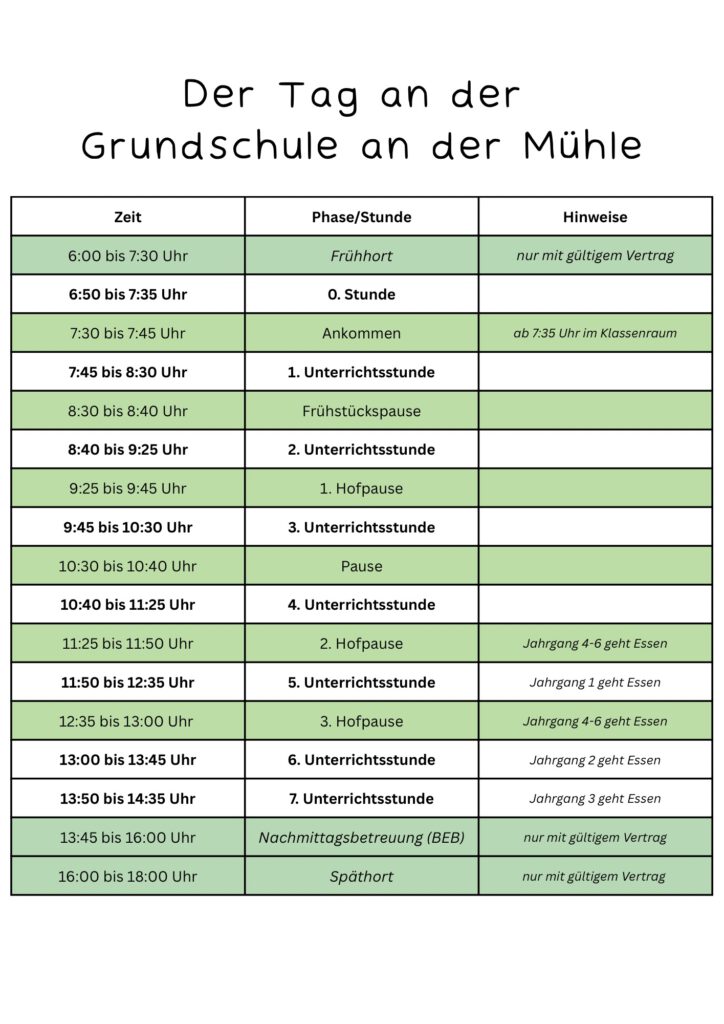 Der Tag an der Grundschule an der Mühle

| Zeit | Phase/Stunde | Hinweise |
|---|---|---|
| 6:00 bis 7:30 Uhr | Frühhort | nur mit gültigem Vertrag |
| 6:50 bis 7:35 Uhr | 0. Stunde | |
| 7:30 bis 7:45 Uhr | Ankommen | ab 7:35 Uhr im Klassenraum |
| 7:45 bis 8:30 Uhr | 1. Unterrichtsstunde | |
| 8:30 bis 8:40 Uhr | Frühstückspause | |
| 8:40 bis 9:25 Uhr | 2. Unterrichtsstunde | |
| 9:25 bis 9:45 Uhr | 1. Hofpause | |
| 9:45 bis 10:30 Uhr | 3. Unterrichtsstunde | |
| 10:30 bis 10:40 Uhr | Pause | |
| 10:40 bis 11:25 Uhr | 4. Unterrichtsstunde | |
| 11:25 bis 11:50 Uhr | 2. Hofpause | Jahrgang 4-6 geht Essen |
| 11:50 bis 12:35 Uhr | 5. Unterrichtsstunde | Jahrgang 1 geht Essen |
| 12:35 bis 13:00 Uhr | 3. Hofpause | Jahrgang 4-6 geht Essen |
| 13:00 bis 13:45 Uhr | 6. Unterrichtsstunde | Jahrgang 2 geht Essen |
| 13:50 bis 14:35 Uhr | 7. Unterrichtsstunde | Jahrgang 3 geht Essen |
| 13:45 bis 16:00 Uhr | Nachmittagsbetreuung (BEB) | nur mit gültigem Vertrag |
| 16:00 bis 18:00 Uhr | Späthort | nur mit gültigem Vertrag |